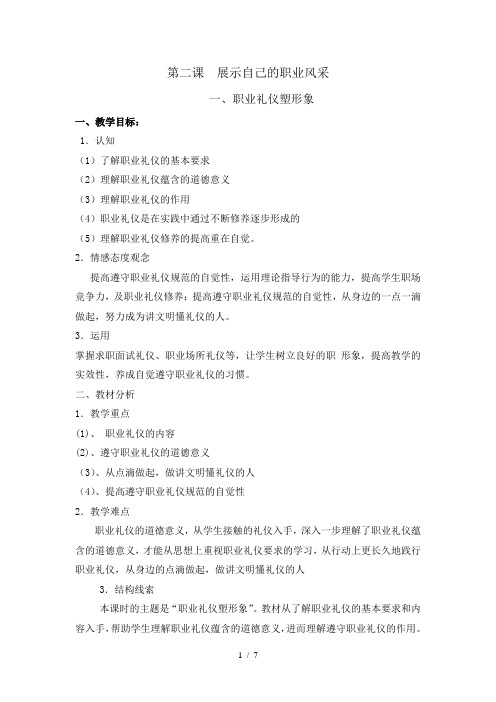 第二课　展示自己的职业风采

一、职业礼仪塑形象

一、教学目标：

1．认知

（1）了解职业礼仪的基本要求

（2）理解职业礼仪蕴含的道德意义

（3）理解职业礼仪的作用

（4）职业礼仪是在实践中通过不断修养逐步形成的

（5）理解职业礼仪修养的提高重在自觉。

2．情感态度观念

提高遵守职业礼仪规范的自觉性，运用理论指导行为的能力，提高学生职场竞争力，及职业礼仪修养；提高遵守职业礼仪规范的自觉性，从身边的一点一滴做起，努力成为讲文明懂礼仪的人。

3．运用

掌握求职面试礼仪、职业场所礼仪等，让学生树立良好的职 形象，提高教学的实效性，养成自觉遵守职业礼仪的习惯。

二、教材分析

1．教学重点

(1)、 职业礼仪的内容

(2)、遵守职业礼仪的道德意义

（3)、从点滴做起，做讲文明懂礼仪的人

（4)、提高遵守职业礼仪规范的自觉性

2．教学难点

职业礼仪的道德意义，从学生接触的礼仪入手，深入一步理解了职业礼仪蕴含的道德意义，才能从思想上重视职业礼仪要求的学习，从行动上更长久地践行职业礼仪，从身边的点滴做起，做讲文明懂礼仪的人

3．结构线索

本课时的主题是“职业礼仪塑形象”。教材从了解职业礼仪的基本要求和内容入手，帮助学生理解职业礼仪蕴含的道德意义，进而理解遵守职业礼仪的作用。

1 / 7